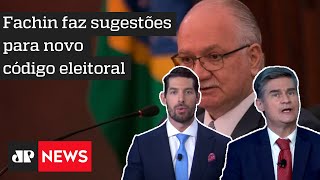 Fachin faz sugestões para novo código eleitoral

JP NEWS